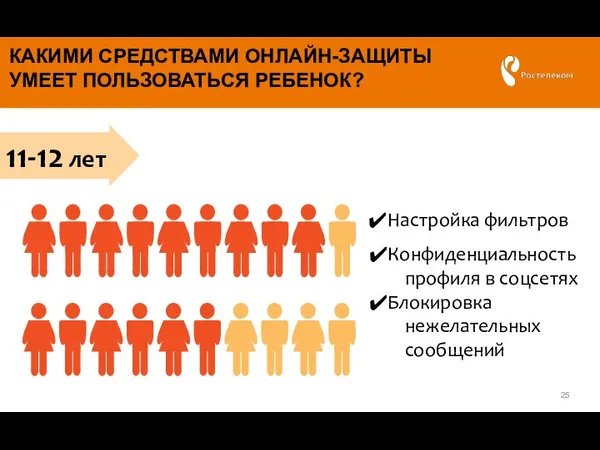 КАКИМИ СРЕДСТВАМИ ОНЛАЙН-ЗАЩИТЫ УМЕЕТ ПОЛЬЗОВАТЬСЯ РЕБЕНОК?

Ростелеком

11-12 лет

✔Настройка фильтров
✔Конфиденциальность профиля в соцсетях
✔Блокировка нежелательных сообщений

25